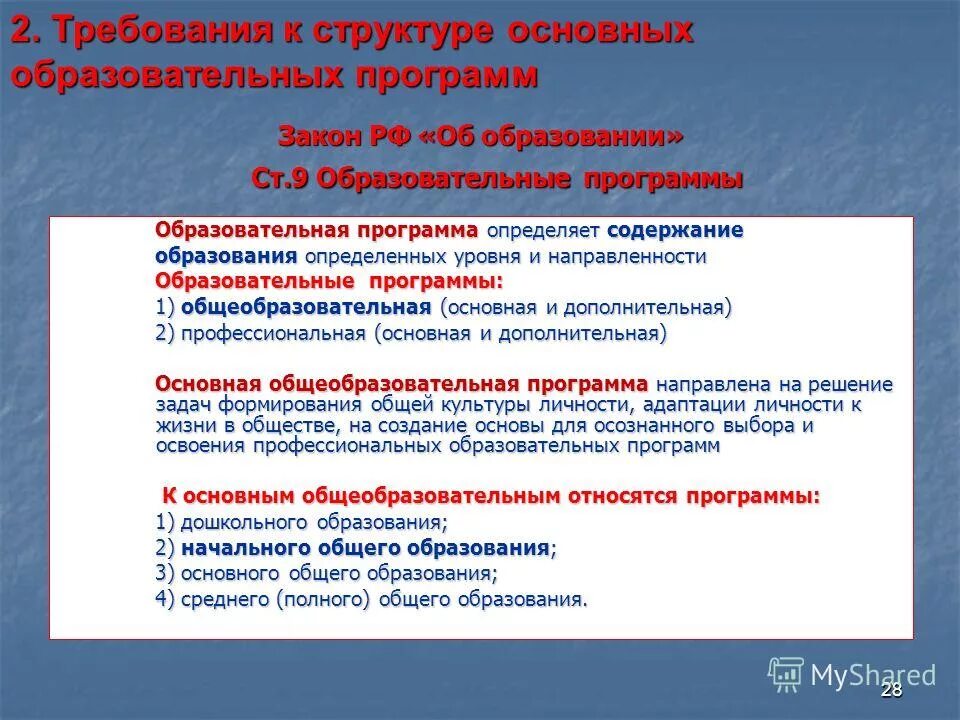 2. Требования к структуре основных образовательных программ

Закон РФ «Об образовании»

Ст.9 Образовательные программы

Образовательная программа определяет содержание образования определенных уровня и направленности

Образовательные программы:

1) общеобразовательная (основная и дополнительная)

2) профессиональная (основная и дополнительная)

Основная общеобразовательная программа направлена на решение задач формирования общей культуры личности, адаптации личности к жизни в обществе, на создание основы для осознанного выбора и освоения профессиональных образовательных программ

К основным общеобразовательным относятся программы:

1) дошкольного образования;

2) начального общего образования;

3) основного общего образования;

4) среднего (полного) общего образования.

MyShared

28